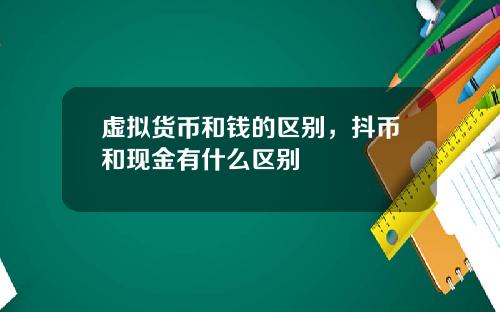 虚拟货币和钱的区别，抖币和现金有什么区别